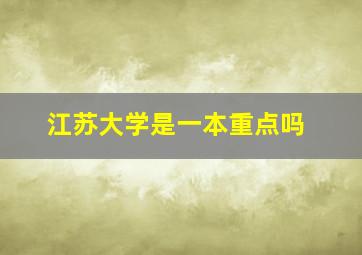 江苏大学是一本重点吗